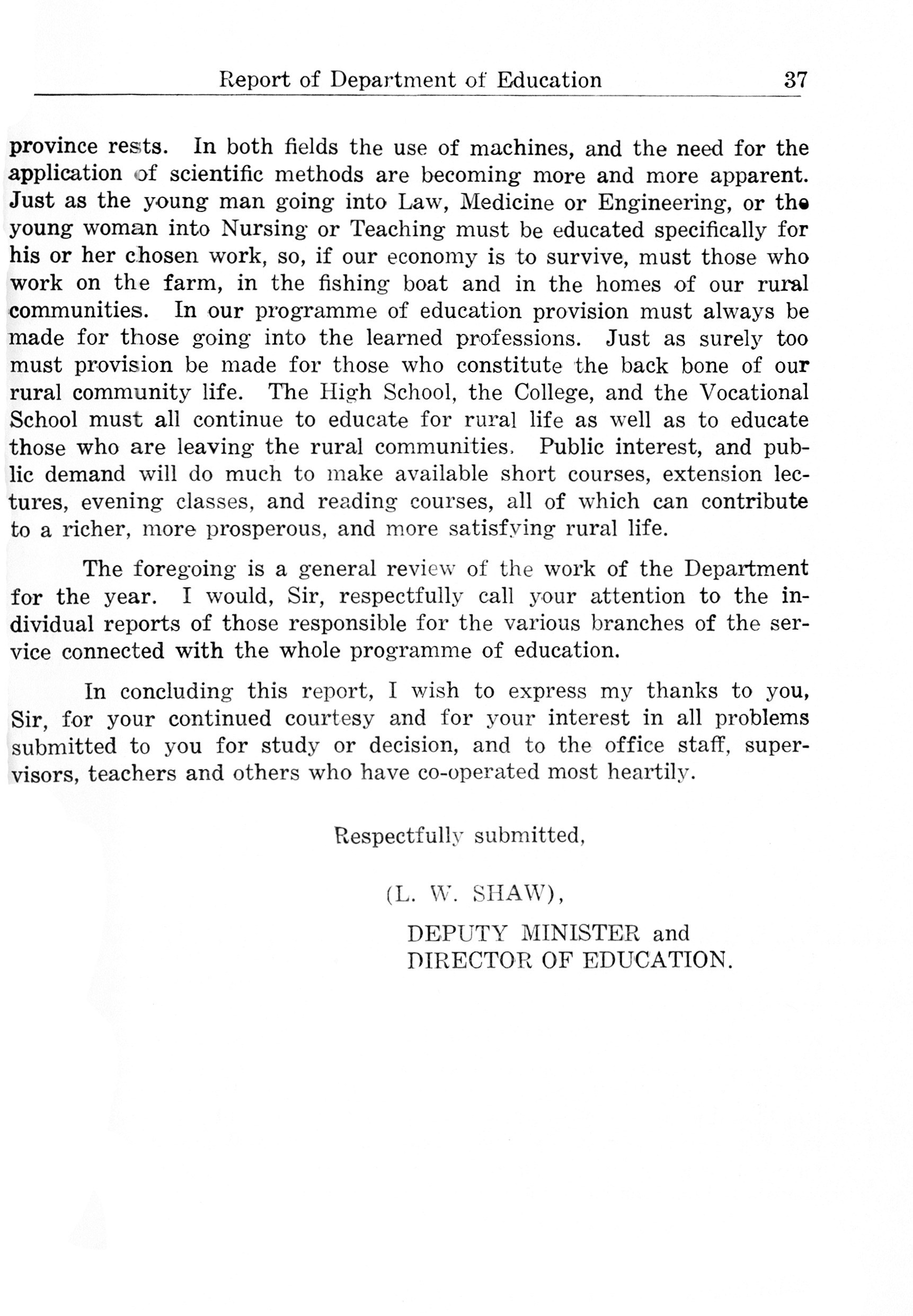 Report of Department of Education 37

province rests. In both fields the use of machines, and the need for the application of scientific methods are becoming more and more apparent. Just as the young man going into Law, Medicine or Engineering, or the young woman into Nursing or Teaching must be educated specifically for his or her chosen work, so, if our economy is to survive, must those who work on the farm, in the fishing boat and in the homes of our rural communities. In our programme of education provision must always be made for those going into the learned professions. Just as surely too must provision be made for those who constitute the back bone of our rural community life. The High School, the College, and the Vocational School must all continue to educate for rural life as well as to educate those who are leaving the rural communities. Public interest, and public demand will do much to make available short courses, extension lectures, evening classes, and reading courses, all of which can contribute to a richer, more prosperous, and more satisfying rural life.

The foregoing is a general review of the work of the Department for the year. I would, Sir, respectfully call your attention to the individual reports of those responsible for the various branches of the service connected with the whole programme of education.

In concluding this report, I wish to express my thanks to you, Sir, for your continued courtesy and for your interest in all problems submitted to you for study or decision, and to the office staff, supervisors, teachers and others who have co-operated most heartily.

Respectfully submitted,

(L. W. SHAW),

DEPUTY MINISTER and
DIRECTOR OF EDUCATION.